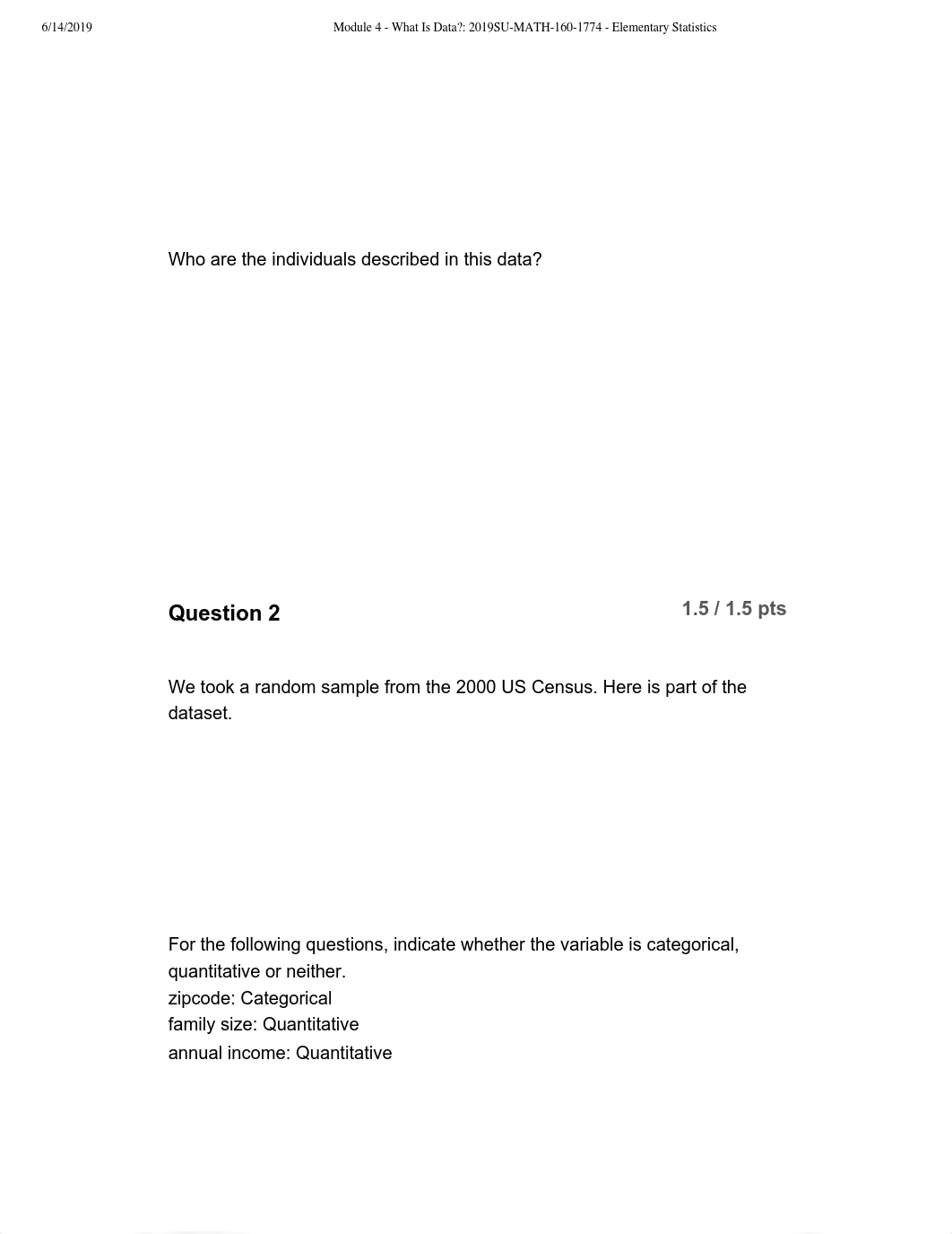 6/14/2019 Module 4 - What Is Data?: 2019SU-MATH-160-1774 - Elementary Statistics

Who are the individuals described in this data?

Question 2

1.5 / 1.5 pts

We took a random sample from the 2000 US Census. Here is part of the dataset.

For the following questions, indicate whether the variable is categorical, quantitative or neither.
zipcode: Categorical
family size: Quantitative
annual income: Quantitative